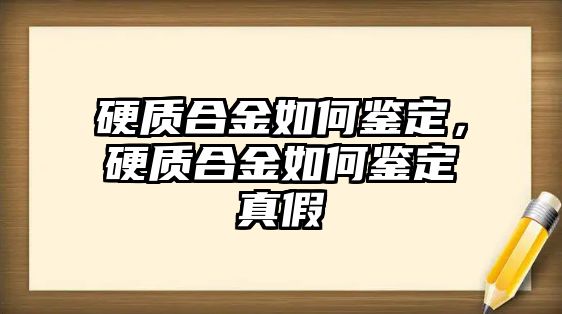 硬质合金如何鉴定，硬质合金如何鉴定真假